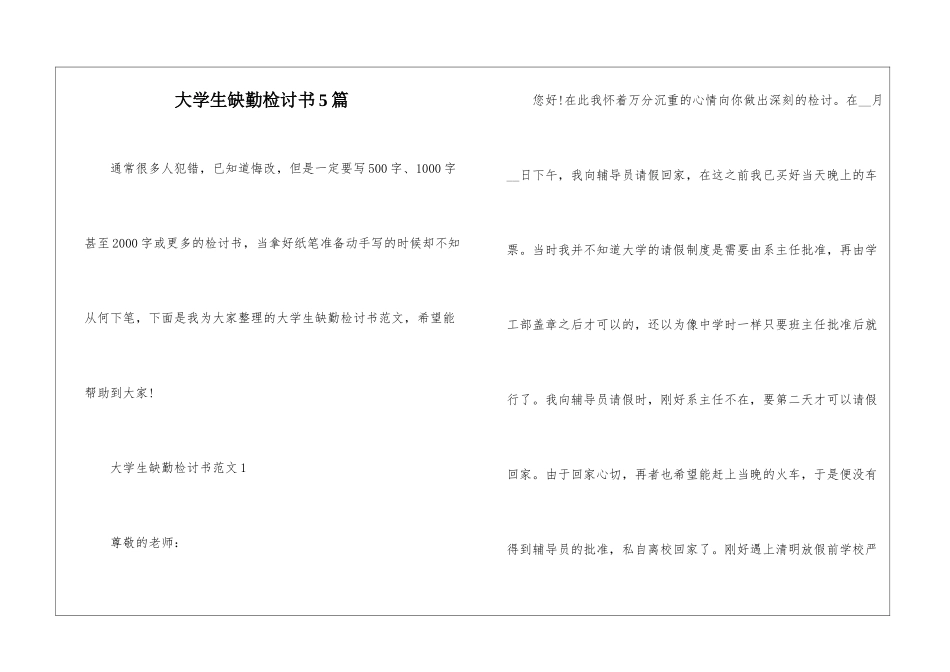 大学生缺勤检讨书5篇

通常很多人犯错，已知道悔改，但是一定要写500字、1000字甚至2000字或更多的检讨书，当拿好纸笔准备动手写的时候却不知从何下笔，下面是我为大家整理的大学生缺勤检讨书范文，希望能帮助到大家!

大学生缺勤检讨书范文1

尊敬的老师：

您好!在此我怀着万分沉重的心情向你做出深刻的检讨。在__月__日下午，我向辅导员请假回家，在这之前我已买好当天晚上的车票。当时我并不知道大学的请假制度是需要由系主任批准，再由学工部盖章之后才可以的，还以为像中学时一样只要班主任批准后就行了。我向辅导员请假时，刚好系主任不在，要第二天才可以请假回家。由于回家心切，再者也希望能赶上当晚的火车，于是便没有得到辅导员的批准，私自离校回家了。刚好遇上清明放假前学校严